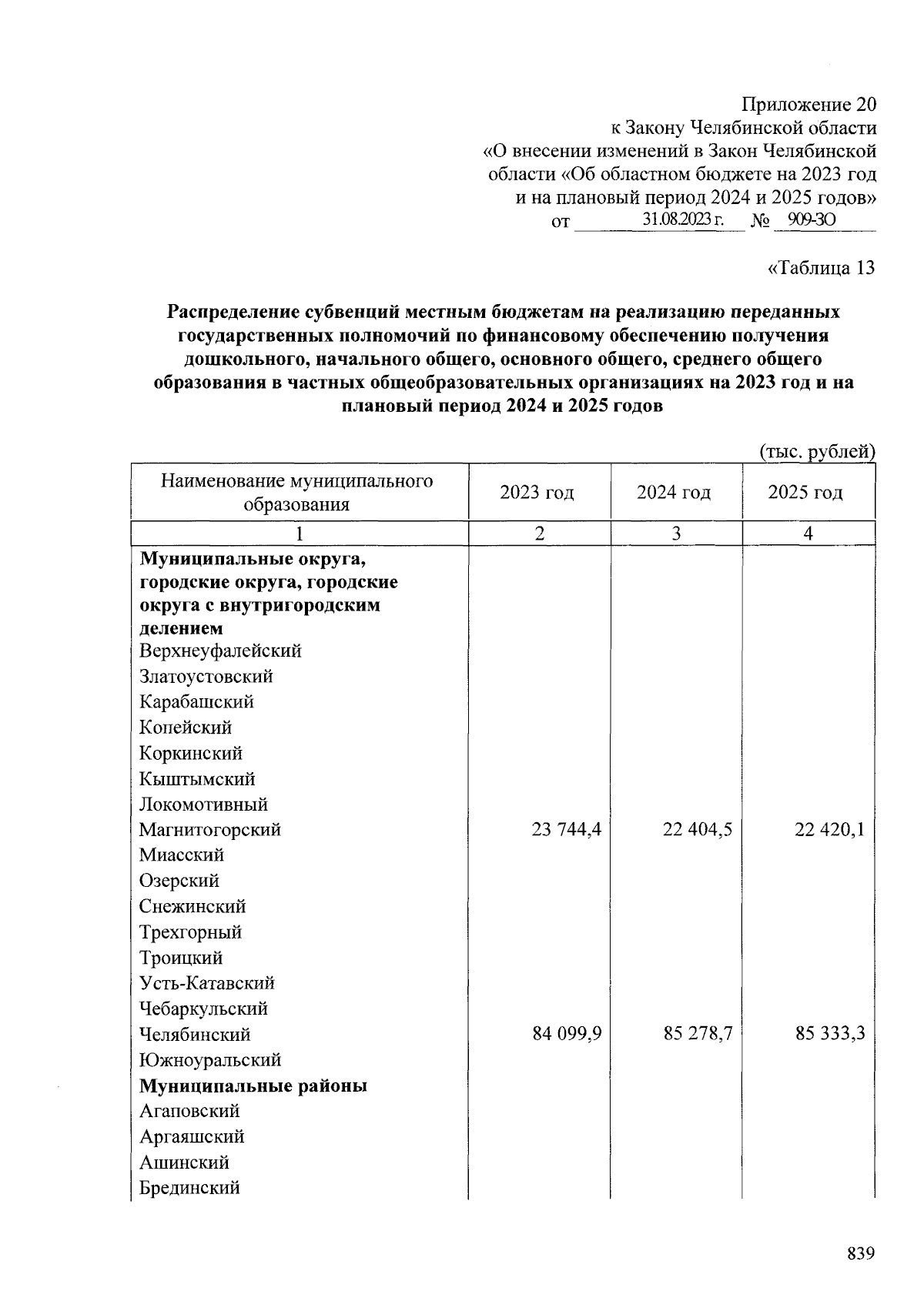 Приложение 20
к Закону Челябинской области
«О внесении изменений в Закон Челябинской области «Об областном бюджете на 2023 год и на плановый период 2024 и 2025 годов»
от 31.08.2023 г. № 909-ЗО

«Таблица 13

Распределение субвенций местным бюджетам на реализацию переданных государственных полномочий по финансовому обеспечению получения дошкольного, начального общего, основного общего, среднего общего образования в частных общеобразовательных организациях на 2023 год и на плановый период 2024 и 2025 годов

(тыс. рублей)

| Наименование муниципального образования | 2023 год | 2024 год | 2025 год |
|---|---|---|---|
| 1 | 2 | 3 | 4 |
| Муниципальные округа, городские округа, городские округа с внутригородским делением | | | |
| Верхнеуфалейский | | | |
| Златоустовский | | | |
| Карабашский | | | |
| Копейский | | | |
| Коркинский | | | |
| Кыштымский | | | |
| Локомотивный | | | |
| Магнитогорский | 23 744,4 | 22 404,5 | 22 420,1 |
| Миасский | | | |
| Озерский | | | |
| Снежинский | | | |
| Трехгорный | | | |
| Троицкий | | | |
| Усть-Катавский | | | |
| Чебаркульский | | | |
| Челябинский | 84 099,9 | 85 278,7 | 85 333,3 |
| Южноуральский | | | |
| Муниципальные районы | | | |
| Агаповский | | | |
| Аргаяшский | | | |
| Ашинский | | | |
| Брединский | | | |

839